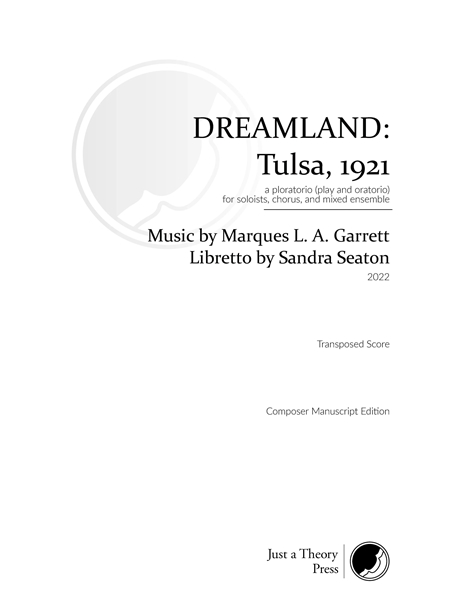 DREAMLAND:
Tulsa, 1921

a ploratorio (play and oratorio)
for soloists, chorus, and mixed ensemble

Music by Marques L. A. Garrett
Libretto by Sandra Seaton

2022

Transposed Score

Composer Manuscript Edition

Just a Theory
Press